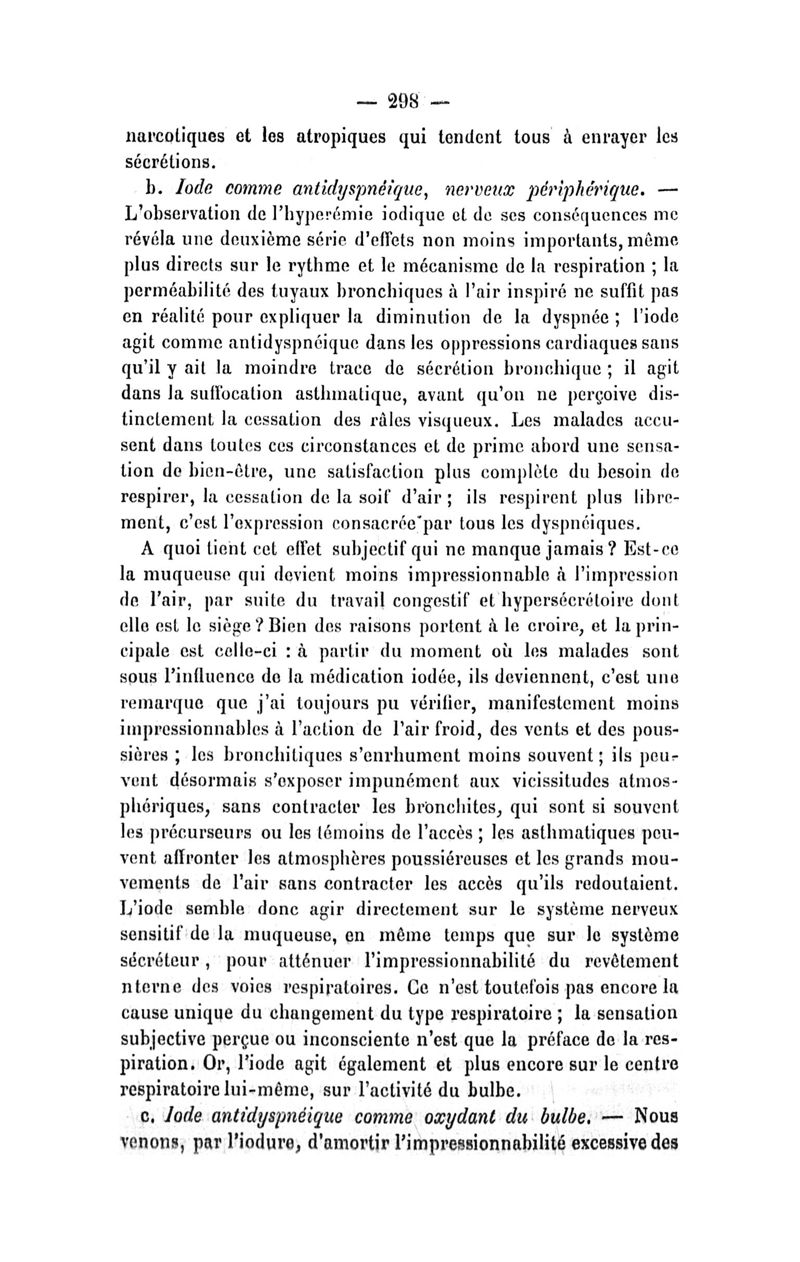 — 298 —

narcotiques et les atropiques qui tendent tous à enrayer les sécrétions.

b. Iode comme antidyspnéique, nerveux périphérique. — L'observation de l'hyperémie iodique et de ses conséquences me révéla une deuxième série d'effets non moins importants, même plus directs sur le rythme et le mécanisme de la respiration ; la perméabilité des tuyaux bronchiques à l'air inspiré ne suffit pas en réalité pour expliquer la diminution de la dyspnée ; l'iode agit comme antidyspnéique dans les oppressions cardiaques sans qu'il y ait la moindre trace de sécrétion bronchique ; il agit dans la suffocation asthmatique, avant qu'on ne perçoive distinctement la cessation des râles visqueux. Les malades accusent dans toutes ces circonstances et de prime abord une sensation de bien-être, une satisfaction plus complète du besoin de respirer, la cessation de la soif d'air ; ils respirent plus librement, c'est l'expression consacrée par tous les dyspnéiques.

A quoi tient cet effet subjectif qui ne manque jamais ? Est-ce la muqueuse qui devient moins impressionnable à l'impression de l'air, par suite du travail congestif et hypersécrétoire dont elle est le siège ? Bien des raisons portent à le croire, et la principale est celle-ci : à partir du moment où les malades sont sous l'influence de la médication iodée, ils deviennent, c'est une remarque que j'ai toujours pu vérifier, manifestement moins impressionnables à l'action de l'air froid, des vents et des poussières ; les bronchitiques s'enrhument moins souvent ; ils peuvent désormais s'exposer impunément aux vicissitudes atmosphériques, sans contracter les bronchites, qui sont si souvent les précurseurs ou les témoins de l'accès ; les asthmatiques peuvent affronter les atmosphères poussiéreuses et les grands mouvements de l'air sans contracter les accès qu'ils redoutaient. L'iode semble donc agir directement sur le système nerveux sensitif de la muqueuse, en même temps que sur le système sécréteur, pour atténuer l'impressionnabilité du revêtement nterne des voies respiratoires. Ce n'est toutefois pas encore la cause unique du changement du type respiratoire ; la sensation subjective perçue ou inconsciente n'est que la préface de la respiration. Or, l'iode agit également et plus encore sur le centre respiratoire lui-même, sur l'activité du bulbe.

c. Iode antidyspnéique comme oxydant du bulbe. — Nous venons, par l'iodure, d'amortir l'impressionnabilité excessive des